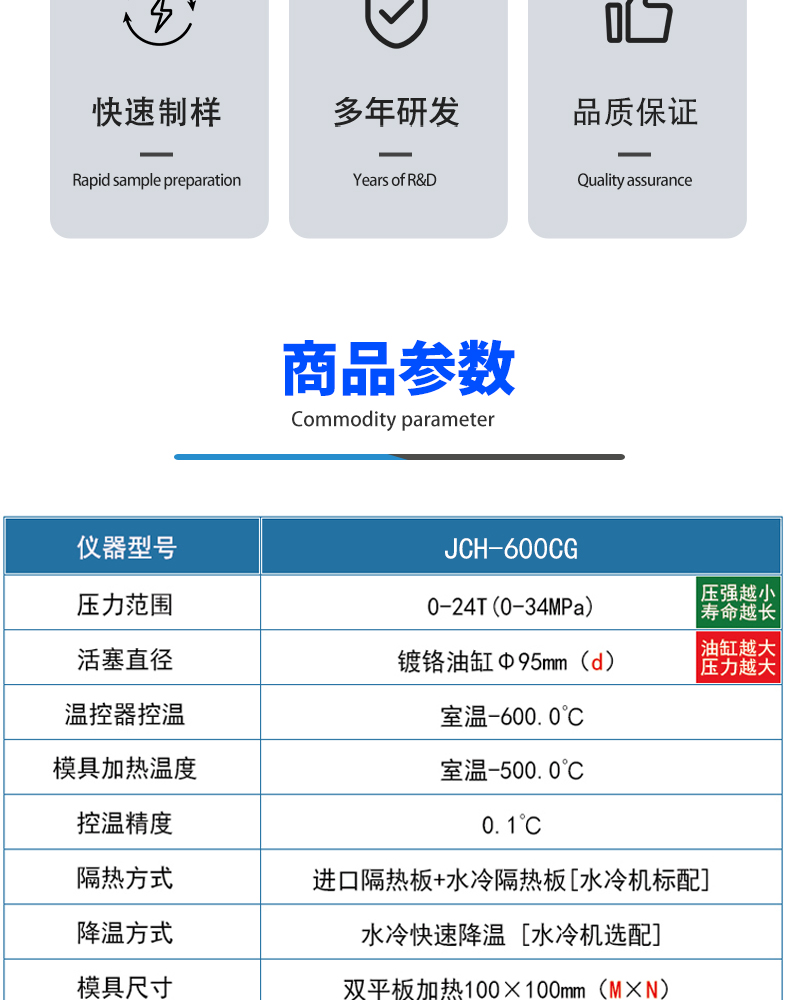 快速制样
Rapid sample preparation

多年研发
Years of R&D

品质保证
Quality assurance

商品参数
Commodity parameter

| 仪器型号 | JCH-600CG |
|---|---|
| 压力范围 | 0-24T(0-34MPa) 压强越小 寿命越长 |
| 活塞直径 | 镀铬油缸Φ95mm（d） 油缸越大 压力越大 |
| 温控器控温 | 室温-600.0℃ |
| 模具加热温度 | 室温-500.0℃ |
| 控温精度 | 0.1℃ |
| 隔热方式 | 进口隔热板+水冷隔热板[水冷机标配] |
| 降温方式 | 水冷快速降温 [水冷机选配] |
| 模具尺寸 | 双平板加热100×100mm（M×N） |